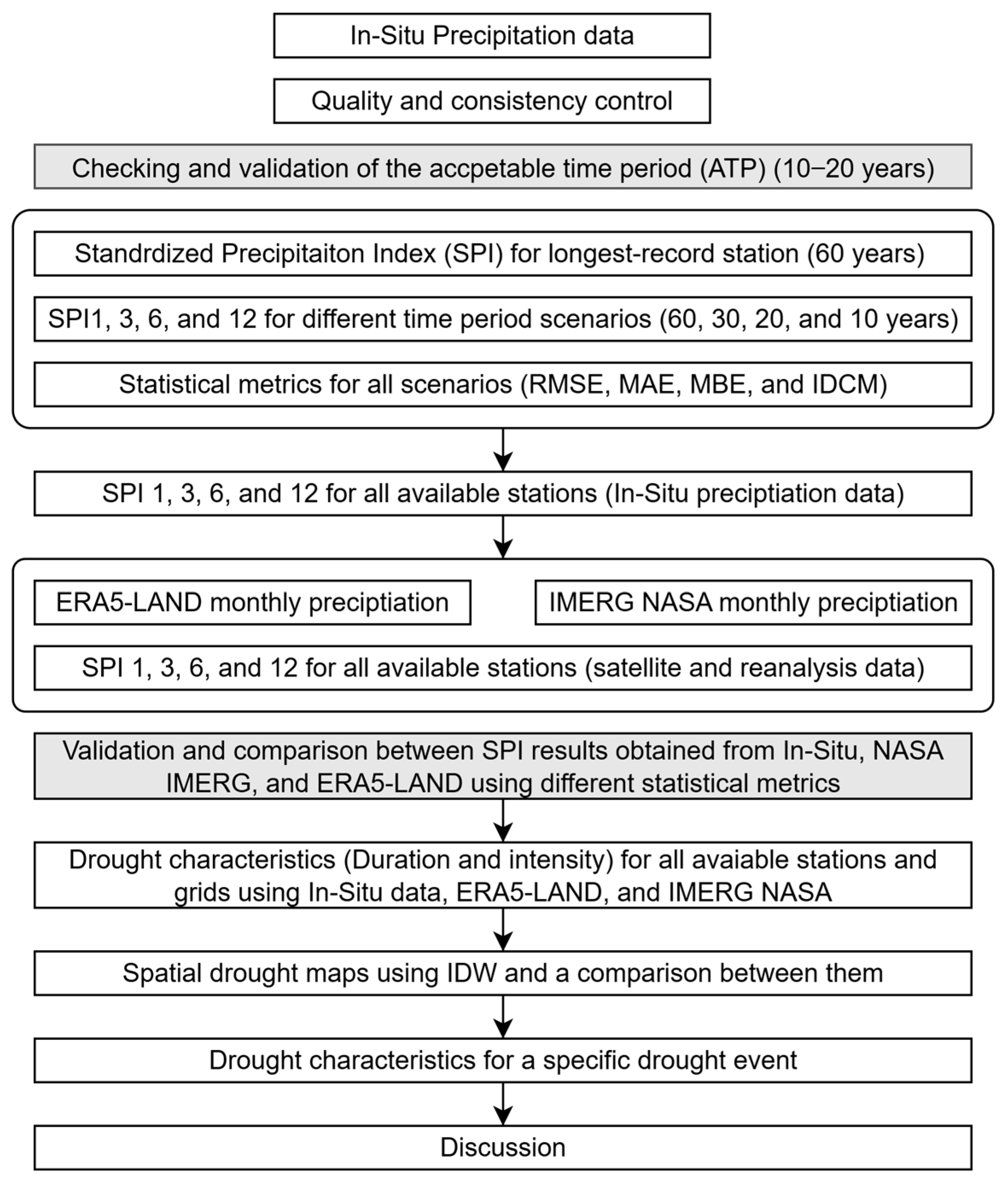 In-Situ Precipitation data

Quality and consistency control

Checking and validation of the accpetable time period (ATP) (10–20 years)

Standrdized Precipitaiton Index (SPI) for longest-record station (60 years)

SPI1, 3, 6, and 12 for different time period scenarios (60, 30, 20, and 10 years)

Statistical metrics for all scenarios (RMSE, MAE, MBE, and IDCM)

SPI 1, 3, 6, and 12 for all available stations (In-Situ preciptiation data)

ERA5-LAND monthly preciptiation

IMERG NASA monthly preciptiation

SPI 1, 3, 6, and 12 for all available stations (satellite and reanalysis data)

Validation and comparison between SPI results obtained from In-Situ, NASA IMERG, and ERA5-LAND using different statistical metrics

Drought characteristics (Duration and intensity) for all avaiable stations and grids using In-Situ data, ERA5-LAND, and IMERG NASA

Spatial drought maps using IDW and a comparison between them

Drought characteristics for a specific drought event

Discussion